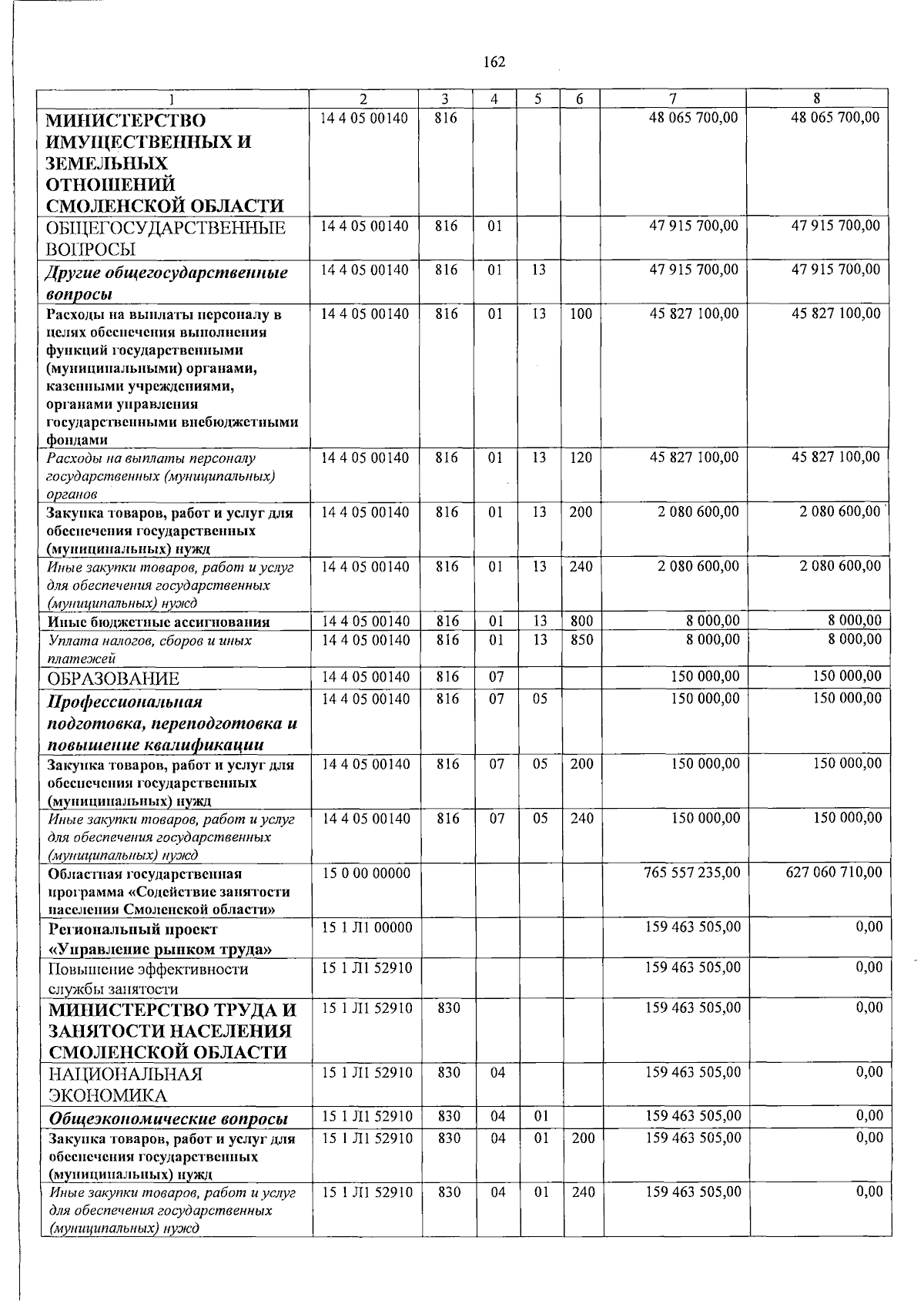 162

| 1 | 2 | 3 | 4 | 5 | 6 | 7 | 8 |
|---|---|---|---|---|---|---|---|
| МИНИСТЕРСТВО ИМУЩЕСТВЕННЫХ И ЗЕМЕЛЬНЫХ ОТНОШЕНИЙ СМОЛЕНСКОЙ ОБЛАСТИ | 14 4 05 00140 | 816 | | | | 48 065 700,00 | 48 065 700,00 |
| ОБЩЕГОСУДАРСТВЕННЫЕ ВОПРОСЫ | 14 4 05 00140 | 816 | 01 | | | 47 915 700,00 | 47 915 700,00 |
| Другие общегосударственные вопросы | 14 4 05 00140 | 816 | 01 | 13 | | 47 915 700,00 | 47 915 700,00 |
| Расходы на выплаты персоналу в целях обеспечения выполнения функций государственными (муниципальными) органами, казенными учреждениями, органами управления государственными внебюджетными фондами | 14 4 05 00140 | 816 | 01 | 13 | 100 | 45 827 100,00 | 45 827 100,00 |
| Расходы на выплаты персоналу государственных (муниципальных) органов | 14 4 05 00140 | 816 | 01 | 13 | 120 | 45 827 100,00 | 45 827 100,00 |
| Закупка товаров, работ и услуг для обеспечения государственных (муниципальных) нужд | 14 4 05 00140 | 816 | 01 | 13 | 200 | 2 080 600,00 | 2 080 600,00 |
| Иные закупки товаров, работ и услуг для обеспечения государственных (муниципальных) нужд | 14 4 05 00140 | 816 | 01 | 13 | 240 | 2 080 600,00 | 2 080 600,00 |
| Иные бюджетные ассигнования | 14 4 05 00140 | 816 | 01 | 13 | 800 | 8 000,00 | 8 000,00 |
| Уплата налогов, сборов и иных платежей | 14 4 05 00140 | 816 | 01 | 13 | 850 | 8 000,00 | 8 000,00 |
| ОБРАЗОВАНИЕ | 14 4 05 00140 | 816 | 07 | | | 150 000,00 | 150 000,00 |
| Профессиональная подготовка, переподготовка и повышение квалификации | 14 4 05 00140 | 816 | 07 | 05 | | 150 000,00 | 150 000,00 |
| Закупка товаров, работ и услуг для обеспечения государственных (муниципальных) нужд | 14 4 05 00140 | 816 | 07 | 05 | 200 | 150 000,00 | 150 000,00 |
| Иные закупки товаров, работ и услуг для обеспечения государственных (муниципальных) нужд | 14 4 05 00140 | 816 | 07 | 05 | 240 | 150 000,00 | 150 000,00 |
| Областная государственная программа «Содействие занятости населения Смоленской области» | 15 0 00 00000 | | | | | 765 557 235,00 | 627 060 710,00 |
| Региональный проект «Управление рынком труда» | 15 1 Л1 00000 | | | | | 159 463 505,00 | 0,00 |
| Повышение эффективности службы занятости | 15 1 Л1 52910 | | | | | 159 463 505,00 | 0,00 |
| МИНИСТЕРСТВО ТРУДА И ЗАНЯТОСТИ НАСЕЛЕНИЯ СМОЛЕНСКОЙ ОБЛАСТИ | 15 1 Л1 52910 | 830 | | | | 159 463 505,00 | 0,00 |
| НАЦИОНАЛЬНАЯ ЭКОНОМИКА | 15 1 Л1 52910 | 830 | 04 | | | 159 463 505,00 | 0,00 |
| Общеэкономические вопросы | 15 1 Л1 52910 | 830 | 04 | 01 | | 159 463 505,00 | 0,00 |
| Закупка товаров, работ и услуг для обеспечения государственных (муниципальных) нужд | 15 1 Л1 52910 | 830 | 04 | 01 | 200 | 159 463 505,00 | 0,00 |
| Иные закупки товаров, работ и услуг для обеспечения государственных (муниципальных) нужд | 15 1 Л1 52910 | 830 | 04 | 01 | 240 | 159 463 505,00 | 0,00 |